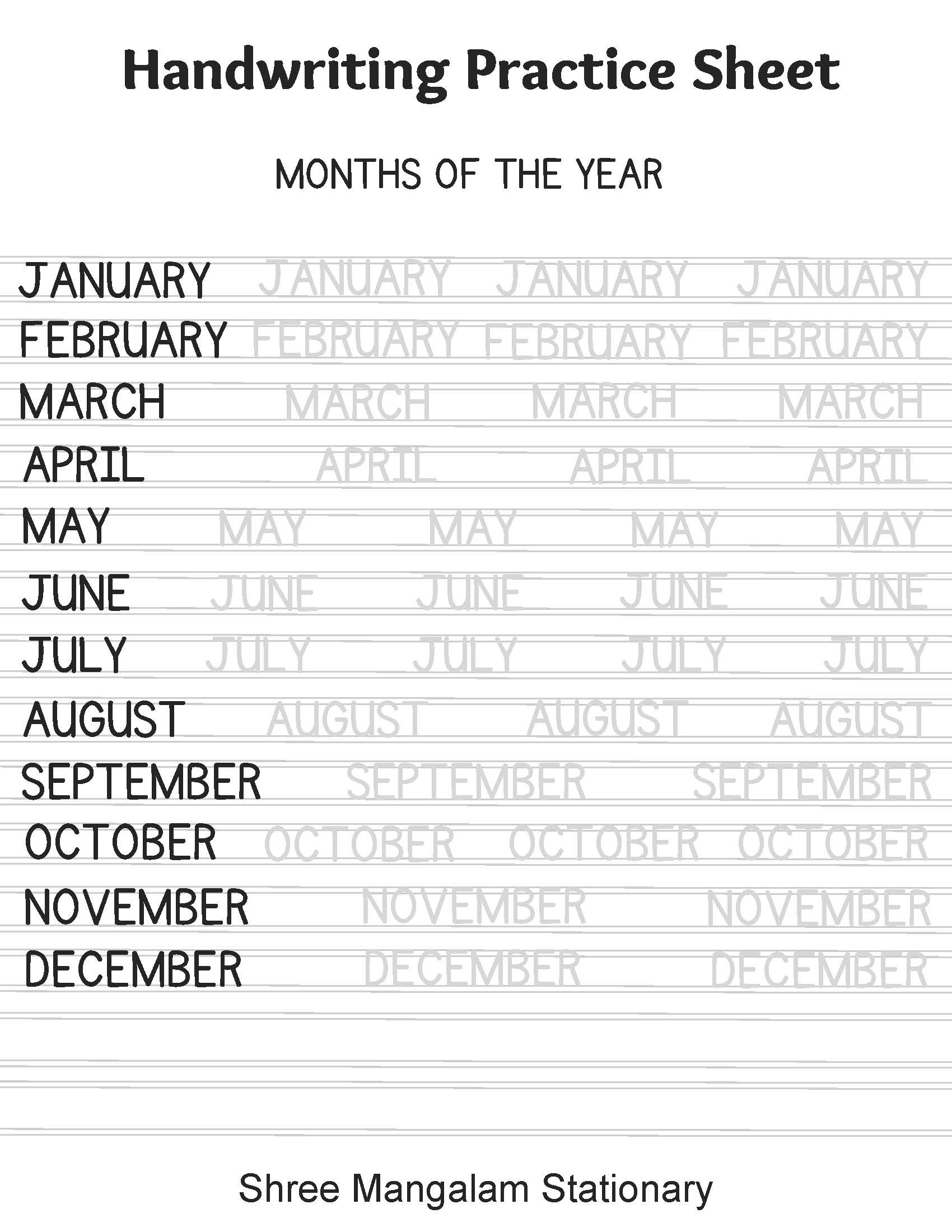 Handwriting Practice Sheet

MONTHS OF THE YEAR

JANUARY JANUARY JANUARY JANUARY

FEBRUARY FEBRUARY FEBRUARY FEBRUARY

MARCH MARCH MARCH MARCH

APRIL APRIL APRIL APRIL

MAY MAY MAY MAY MAY

JUNE JUNE JUNE JUNE JUNE

JULY JULY JULY JULY JULY

AUGUST AUGUST AUGUST AUGUST

SEPTEMBER SEPTEMBER SEPTEMBER

OCTOBER OCTOBER OCTOBER OCTOBER

NOVEMBER NOVEMBER NOVEMBER

DECEMBER DECEMBER DECEMBER

Shree Mangalam Stationary